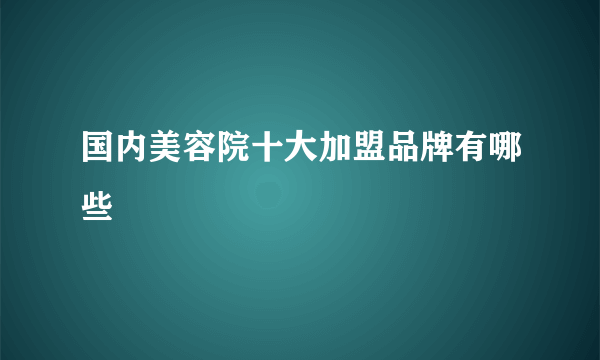 国内美容院十大加盟品牌有哪些